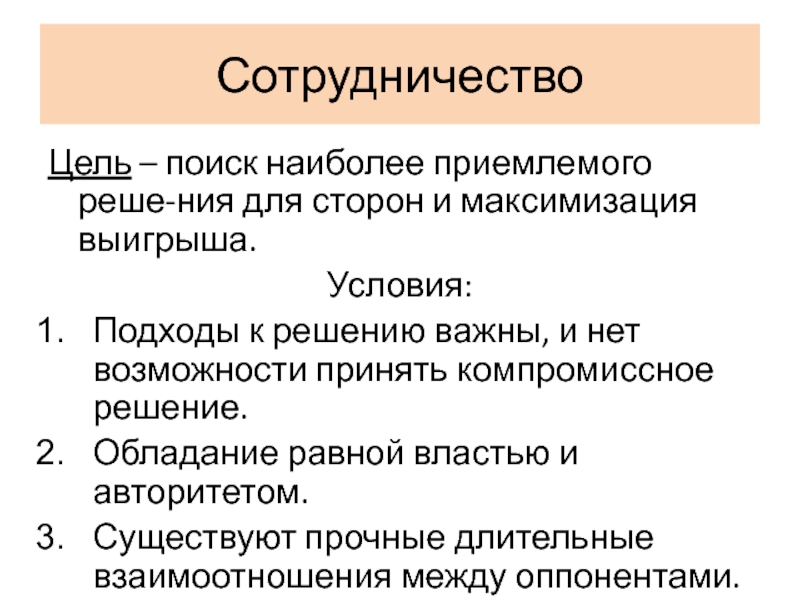 Сотрудничество

Цель – поиск наиболее приемлемого реше-ния для сторон и максимизация выигрыша.

Условия:

1. Подходы к решению важны, и нет возможности принять компромиссное решение.
2. Обладание равной властью и авторитетом.
3. Существуют прочные длительные взаимоотношения между оппонентами.